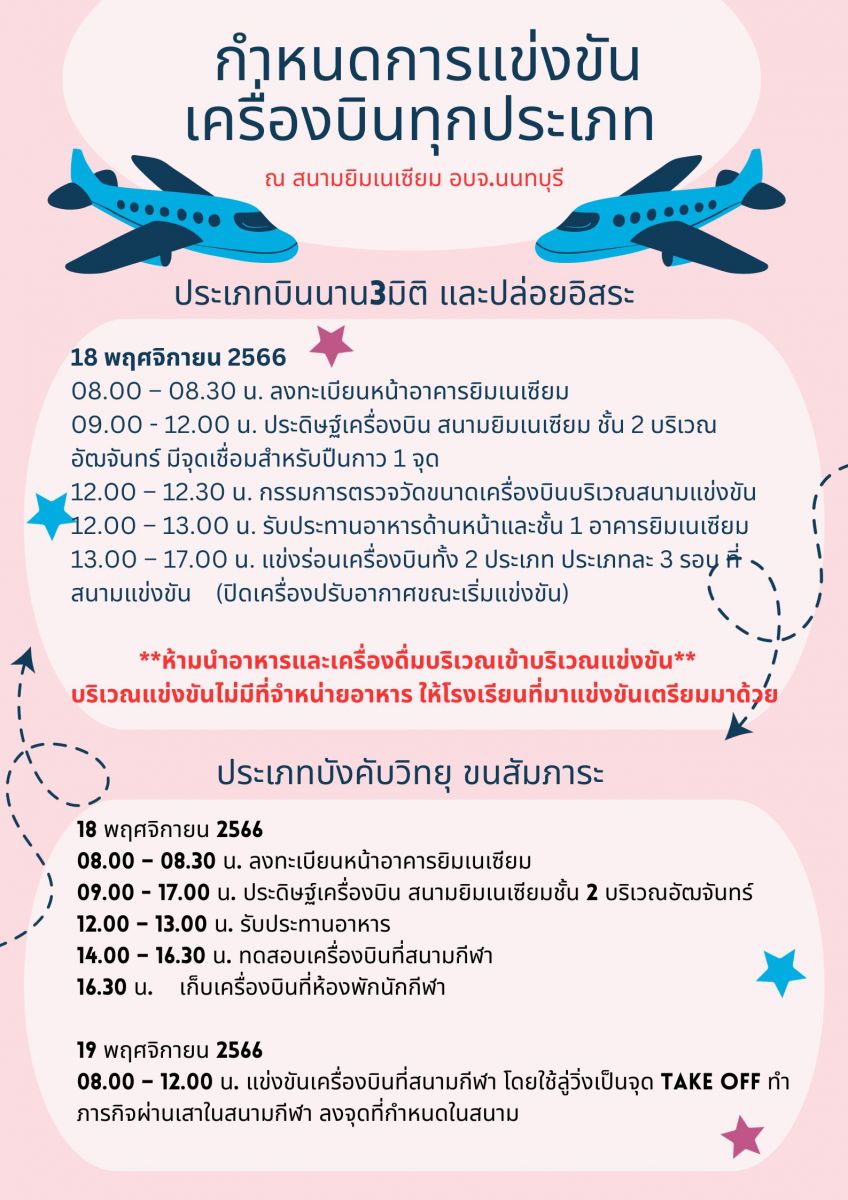 กำหนดการแข่งขัน
เครื่องบินทุกประเภท

ณ สนามยิมเนเซียม อบจ.นนทบุรี

ประเภทบินนาน3มิติ และปล่อยอิสระ

18 พฤศจิกายน 2566
08.00 – 08.30 น. ลงทะเบียนหน้าอาคารยิมเนเซียม
09.00 - 12.00 น. ประดิษฐ์เครื่องบิน สนามยิมเนเซียม ชั้น 2 บริเวณอัฒจันทร์ มีจุดเชื่อมสำหรับปืนกาว 1 จุด
12.00 – 12.30 น. กรรมการตรวจวัดขนาดเครื่องบินบริเวณสนามแข่งขัน
12.00 – 13.00 น. รับประทานอาหารด้านหน้าและชั้น 1 อาคารยิมเนเซียม
13.00 – 17.00 น. แข่งร่อนเครื่องบินทั้ง 2 ประเภท ประเภทละ 3 รอบ ที่สนามแข่งขัน (ปิดเครื่องปรับอากาศขณะเริ่มแข่งขัน)

**ห้ามนำอาหารและเครื่องดื่มบริเวณเข้าบริเวณแข่งขัน**
บริเวณแข่งขันไม่มีที่จำหน่ายอาหาร ให้โรงเรียนที่มาแข่งขันเตรียมมาด้วย

ประเภทบังคับวิทยุ ขนสัมภาระ

18 พฤศจิกายน 2566
08.00 – 08.30 น. ลงทะเบียนหน้าอาคารยิมเนเซียม
09.00 - 17.00 น. ประดิษฐ์เครื่องบิน สนามยิมเนเซียมชั้น 2 บริเวณอัฒจันทร์
12.00 – 13.00 น. รับประทานอาหาร
14.00 – 16.30 น. ทดสอบเครื่องบินที่สนามกีฬา
16.30 น. เก็บเครื่องบินที่ห้องพักนักกีฬา

19 พฤศจิกายน 2566
08.00 – 12.00 น. แข่งขันเครื่องบินที่สนามกีฬา โดยใช้ลู่วิ่งเป็นจุด TAKE OFF ทำภารกิจผ่านเสาในสนามกีฬา ลงจุดที่กำหนดในสนาม